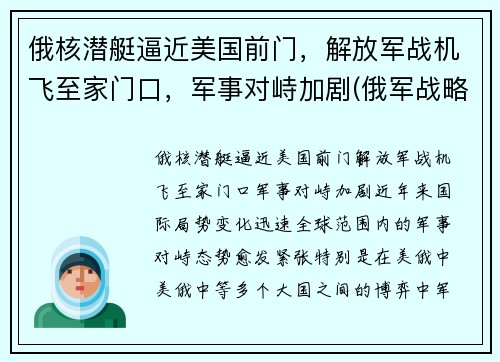 俄核潜艇逼近美国前门，解放军战机飞至家门口，军事对峙加剧(俄军战略

俄核潜艇逼近美国前门解放军战机飞至家门口军事对峙加剧近年来国际局势变化迅速全球范围内的军事对峙态势愈发紧张特别是在美俄中美俄中等多个大国之间的博弈中军